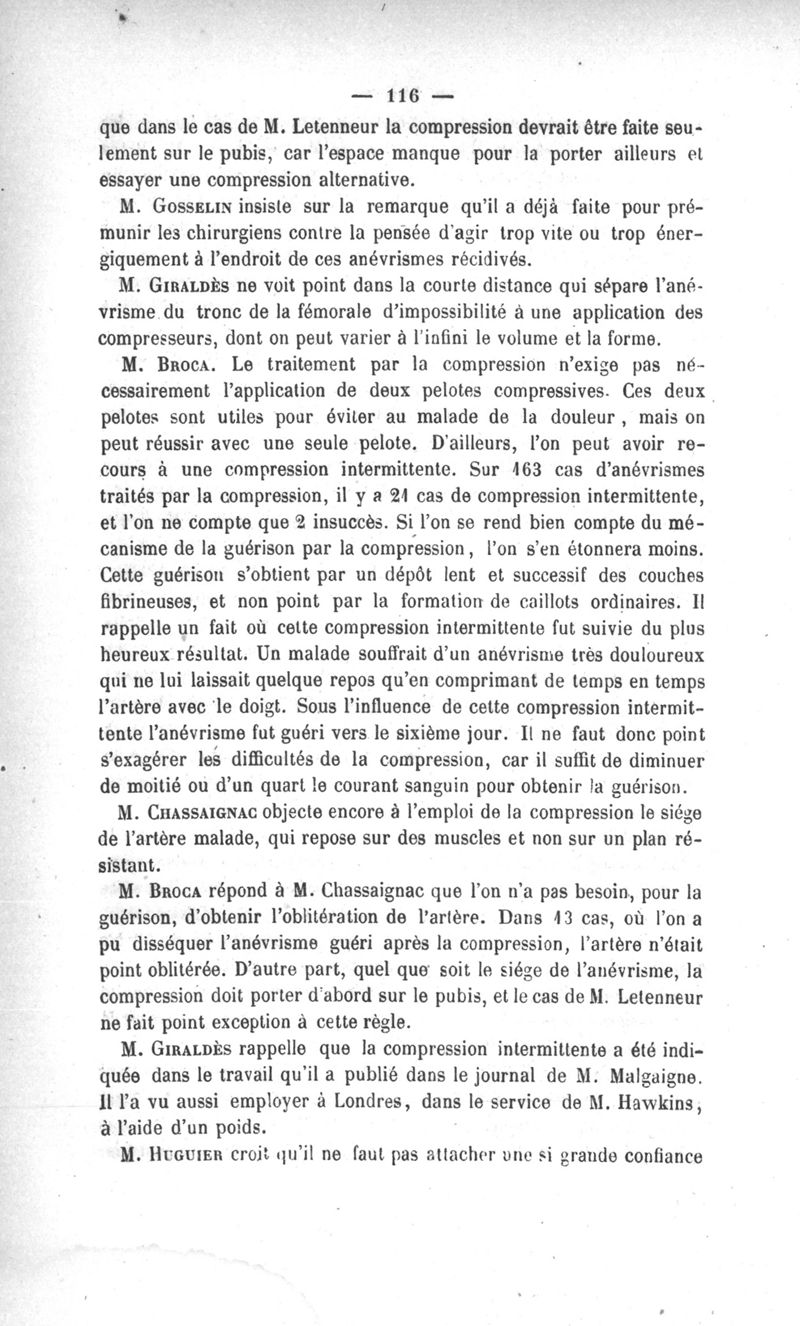 — 116 —

que dans le cas de M. Letenneur la compression devrait être faite seulement sur le pubis, car l'espace manque pour la porter ailleurs et essayer une compression alternative.

M. Gosselin insiste sur la remarque qu'il a déjà faite pour prémunir les chirurgiens contre la pensée d'agir trop vite ou trop énergiquement à l'endroit de ces anévrismes récidivés.

M. Giraldès ne voit point dans la courte distance qui sépare l'anévrisme du tronc de la fémorale d'impossibilité à une application des compresseurs, dont on peut varier à l'infini le volume et la forme.

M. Broca. Le traitement par la compression n'exige pas nécessairement l'application de deux pelotes compressives. Ces deux pelotes sont utiles pour éviter au malade de la douleur, mais on peut réussir avec une seule pelote. D'ailleurs, l'on peut avoir recours à une compression intermittente. Sur 163 cas d'anévrismes traités par la compression, il y a 21 cas de compression intermittente, et l'on ne compte que 2 insuccès. Si l'on se rend bien compte du mécanisme de la guérison par la compression, l'on s'en étonnera moins. Cette guérison s'obtient par un dépôt lent et successif des couches fibrineuses, et non point par la formation de caillots ordinaires. Il rappelle un fait où cette compression intermittente fut suivie du plus heureux résultat. Un malade souffrait d'un anévrisme très douloureux qui ne lui laissait quelque repos qu'en comprimant de temps en temps l'artère avec le doigt. Sous l'influence de cette compression intermittente l'anévrisme fut guéri vers le sixième jour. Il ne faut donc point s'exagérer les difficultés de la compression, car il suffit de diminuer de moitié ou d'un quart le courant sanguin pour obtenir la guérison.

M. Chassaignac objecte encore à l'emploi de la compression le siége de l'artère malade, qui repose sur des muscles et non sur un plan résistant.

M. Broca répond à M. Chassaignac que l'on n'a pas besoin, pour la guérison, d'obtenir l'oblitération de l'artère. Dans 13 cas, où l'on a pu disséquer l'anévrisme guéri après la compression, l'artère n'était point oblitérée. D'autre part, quel que soit le siége de l'anévrisme, la compression doit porter d'abord sur le pubis, et le cas de M. Letenneur ne fait point exception à cette règle.

M. Giraldès rappelle que la compression intermittente a été indiquée dans le travail qu'il a publié dans le journal de M. Malgaigne. Il l'a vu aussi employer à Londres, dans le service de M. Hawkins, à l'aide d'un poids.

M. Huguier croit qu'il ne faut pas attacher une si grande confiance